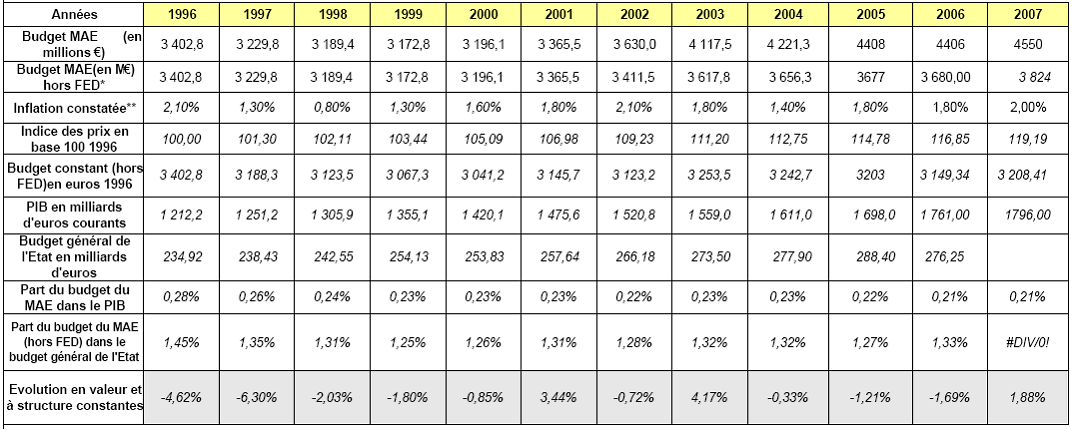 | Années | 1996 | 1997 | 1998 | 1999 | 2000 | 2001 | 2002 | 2003 | 2004 | 2005 | 2006 | 2007 |
|---|---|---|---|---|---|---|---|---|---|---|---|---|
| Budget MAE (en millions €) | 3 402,8 | 3 229,8 | 3 189,4 | 3 172,8 | 3 196,1 | 3 365,5 | 3 630,0 | 4 117,5 | 4 221,3 | 4408 | 4406 | 4550 |
| Budget MAE(en M€) hors FED* | 3 402,8 | 3 229,8 | 3 189,4 | 3 172,8 | 3 196,1 | 3 365,5 | 3 411,5 | 3 617,8 | 3 656,3 | 3677 | 3 680,00 | 3 824 |
| Inflation constatée** | 2,10% | 1,30% | 0,80% | 1,30% | 1,60% | 1,80% | 2,10% | 1,80% | 1,40% | 1,80% | 1,80% | 2,00% |
| Indice des prix en base 100 1996 | 100,00 | 101,30 | 102,11 | 103,44 | 105,09 | 106,98 | 109,23 | 111,20 | 112,75 | 114,78 | 116,85 | 119,19 |
| Budget constant (hors FED)en euros 1996 | 3 402,8 | 3 188,3 | 3 123,5 | 3 067,3 | 3 041,2 | 3 145,7 | 3 123,2 | 3 253,5 | 3 242,7 | 3203 | 3 149,34 | 3 208,41 |
| PIB en milliards d'euros courants | 1 212,2 | 1 251,2 | 1 305,9 | 1 355,1 | 1 420,1 | 1 475,6 | 1 520,8 | 1 559,0 | 1 611,0 | 1 698,0 | 1 761,00 | 1796,00 |
| Budget général de l'Etat en milliards d'euros | 234,92 | 238,43 | 242,55 | 254,13 | 253,83 | 257,64 | 266,18 | 273,50 | 277,90 | 288,40 | 276,25 | |
| Part du budget du MAE dans le PIB | 0,28% | 0,26% | 0,24% | 0,23% | 0,23% | 0,23% | 0,22% | 0,23% | 0,23% | 0,22% | 0,21% | 0,21% |
| Part du budget du MAE (hors FED) dans le budget général de l'Etat | 1,45% | 1,35% | 1,31% | 1,25% | 1,26% | 1,31% | 1,28% | 1,32% | 1,32% | 1,27% | 1,33% | #DIV/0! |
| Evolution en valeur et à structure constantes | -4,62% | -6,30% | -2,03% | -1,80% | -0,85% | 3,44% | -0,72% | 4,17% | -0,33% | -1,21% | -1,69% | 1,88% |